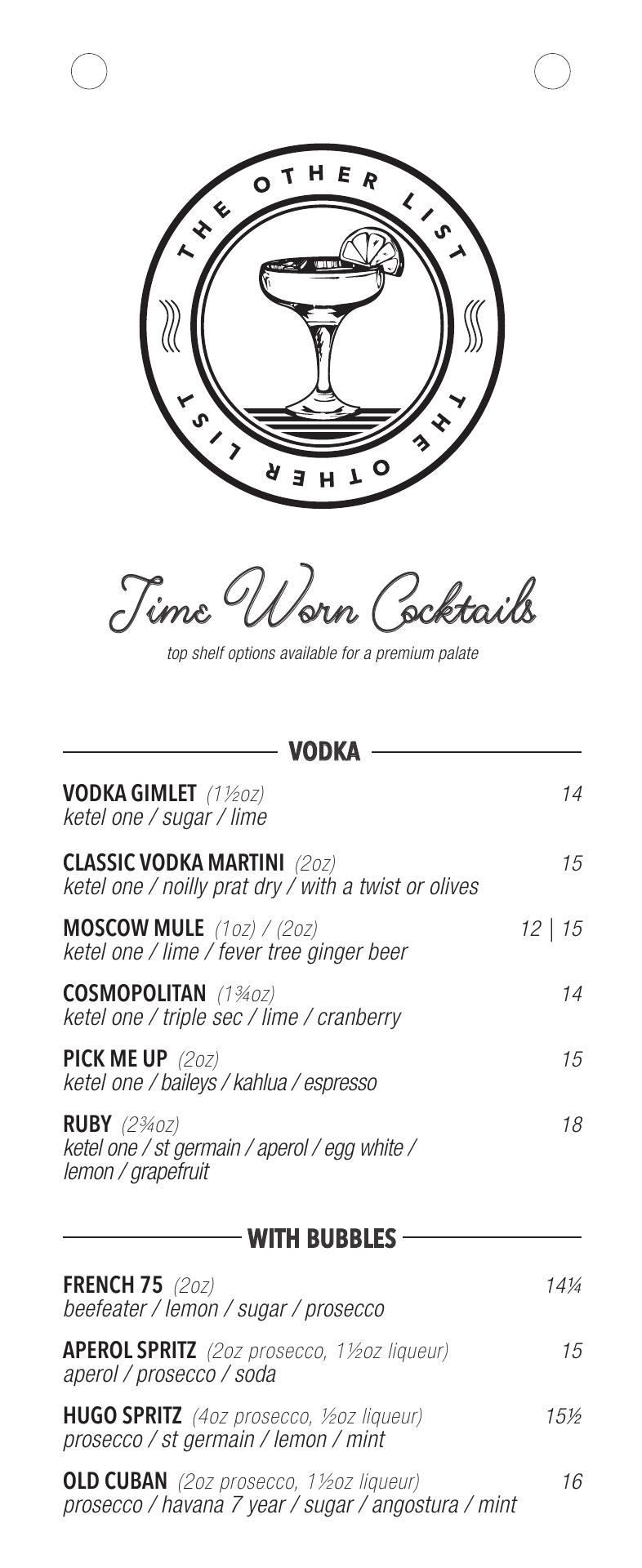 THE OTHER LIST

THE OTHER LIST

Time Worn Cocktails

top shelf options available for a premium palate

VODKA

VODKA GIMLET (1½oz) 14
ketel one / sugar / lime

CLASSIC VODKA MARTINI (2oz) 15
ketel one / noilly prat dry / with a twist or olives

MOSCOW MULE (1oz) / (2oz) 12 | 15
ketel one / lime / fever tree ginger beer

COSMOPOLITAN (1¾oz) 14
ketel one / triple sec / lime / cranberry

PICK ME UP (2oz) 15
ketel one / baileys / kahlua / espresso

RUBY (2¾oz) 18
ketel one / st germain / aperol / egg white / lemon / grapefruit

WITH BUBBLES

FRENCH 75 (2oz) 14¼
beefeater / lemon / sugar / prosecco

APEROL SPRITZ (2oz prosecco, 1½oz liqueur) 15
aperol / prosecco / soda

HUGO SPRITZ (4oz prosecco, ½oz liqueur) 15½
prosecco / st germain / lemon / mint

OLD CUBAN (2oz prosecco, 1½oz liqueur) 16
prosecco / havana 7 year / sugar / angostura / mint